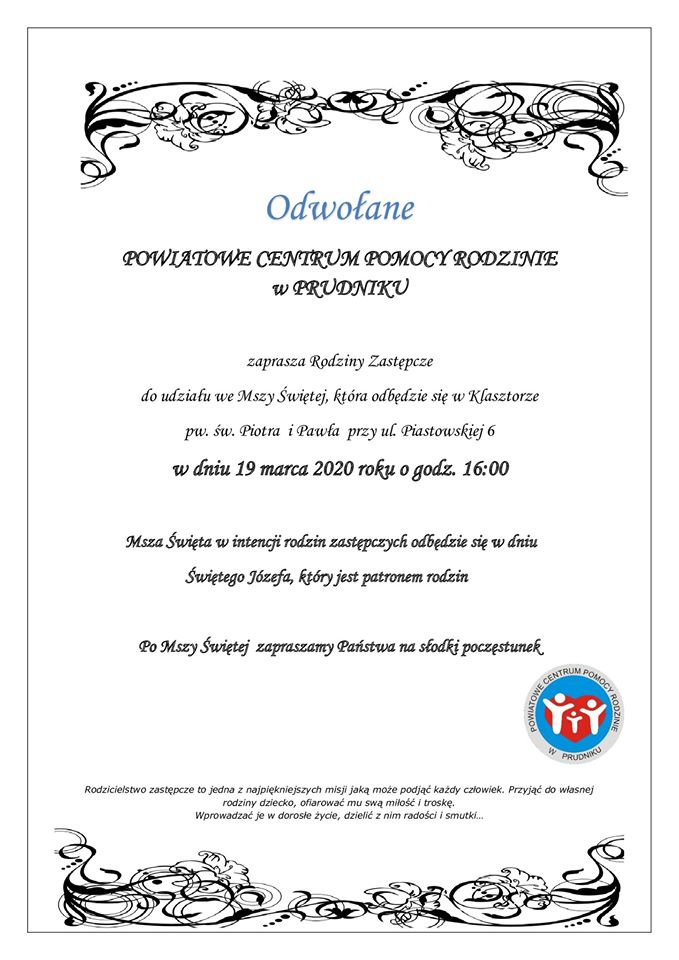 Odwołane

POWIATOWE CENTRUM POMOCY RODZINIE
w PRUDNIKU

zaprasza Rodziny Zastępcze

do udziału we Mszy Świętej, która odbędzie się w Klasztorze

pw. św. Piotra i Pawła przy ul. Piastowskiej 6

w dniu 19 marca 2020 roku o godz. 16:00

Msza Święta w intencji rodzin zastępczych odbędzie się w dniu Świętego Józefa, który jest patronem rodzin

Po Mszy Świętej zapraszamy Państwa na słodki poczęstunek

POWIATOWE CENTRUM POMOCY RODZINIE W PRUDNIKU

Rodzicielstwo zastępcze to jedna z najpiękniejszych misji jaką może podjąć każdy człowiek. Przyjąć do własnej rodziny dziecko, ofiarować mu swą miłość i troskę.
Wprowadzać je w dorosłe życie, dzielić z nim radości i smutki...